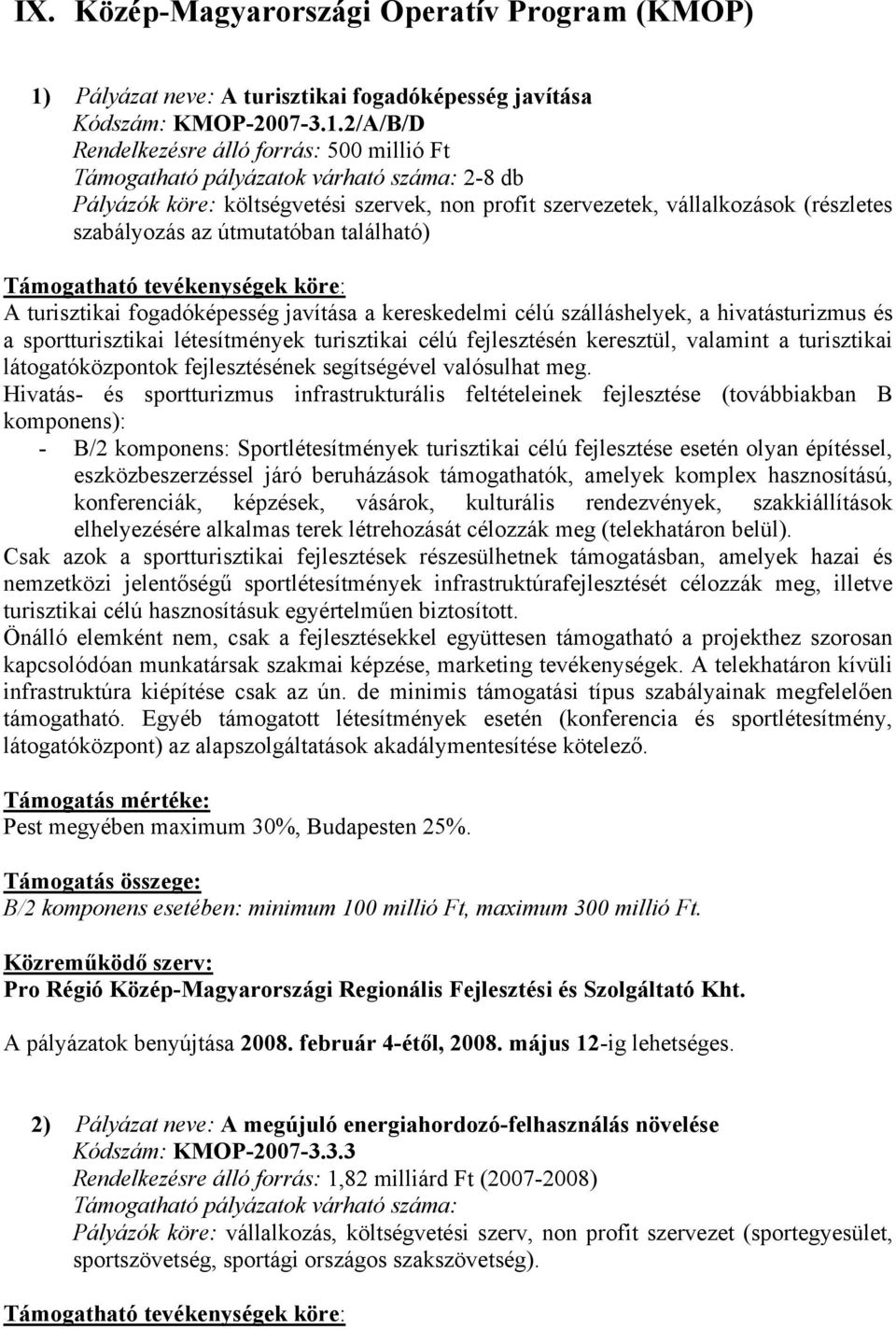 IX. Közép-Magyarországi Operatív Program (KMOP)

1) Pályázat neve: A turisztikai fogadóképesség javítása
Kódszám: KMOP-2007-3.1.2/A/B/D
Rendelkezésre álló forrás: 500 millió Ft
Támogatható pályázatok várható száma: 2-8 db
Pályázók köre: költségvetési szervek, non profit szervezetek, vállalkozások (részletes szabályozás az útmutatóban található)

Támogatható tevékenységek köre:
A turisztikai fogadóképesség javítása a kereskedelmi célú szálláshelyek, a hivatásturizmus és a sportturisztikai létesítmények turisztikai célú fejlesztésén keresztül, valamint a turisztikai látogatóközpontok fejlesztésének segítségével valósulhat meg.
Hivatás- és sportturizmus infrastrukturális feltételeinek fejlesztése (továbbiakban B komponens):
- B/2 komponens: Sportlétesítmények turisztikai célú fejlesztése esetén olyan építéssel, eszközbeszerzéssel járó beruházások támogathatók, amelyek komplex hasznosítású, konferenciák, képzések, vásárok, kulturális rendezvények, szakkiállítások elhelyezésére alkalmas terek létrehozását célozzák meg (telekhatáron belül).
Csak azok a sportturisztikai fejlesztések részesülhetnek támogatásban, amelyek hazai és nemzetközi jelentőségű sportlétesítmények infrastruktúrafejlesztését célozzák meg, illetve turisztikai célú hasznosításuk egyértelműen biztosított.
Önálló elemként nem, csak a fejlesztésekkel együttesen támogatható a projekthez szorosan kapcsolódóan munkatársak szakmai képzése, marketing tevékenységek. A telekhatáron kívüli infrastruktúra kiépítése csak az ún. de minimis támogatási típus szabályainak megfelelően támogatható. Egyéb támogatott létesítmények esetén (konferencia és sportlétesítmény, látogatóközpont) az alapszolgáltatások akadálymentesítése kötelező.

Támogatás mértéke:
Pest megyében maximum 30%, Budapesten 25%.

Támogatás összege:
B/2 komponens esetében: minimum 100 millió Ft, maximum 300 millió Ft.

Közreműködő szerv:
Pro Régió Közép-Magyarországi Regionális Fejlesztési és Szolgáltató Kht.

A pályázatok benyújtása 2008. február 4-étől, 2008. május 12-ig lehetséges.

2) Pályázat neve: A megújuló energiahordozó-felhasználás növelése
Kódszám: KMOP-2007-3.3.3
Rendelkezésre álló forrás: 1,82 milliárd Ft (2007-2008)
Támogatható pályázatok várható száma:
Pályázók köre: vállalkozás, költségvetési szerv, non profit szervezet (sportegyesület, sportszövetség, sportági országos szakszövetség).

Támogatható tevékenységek köre: